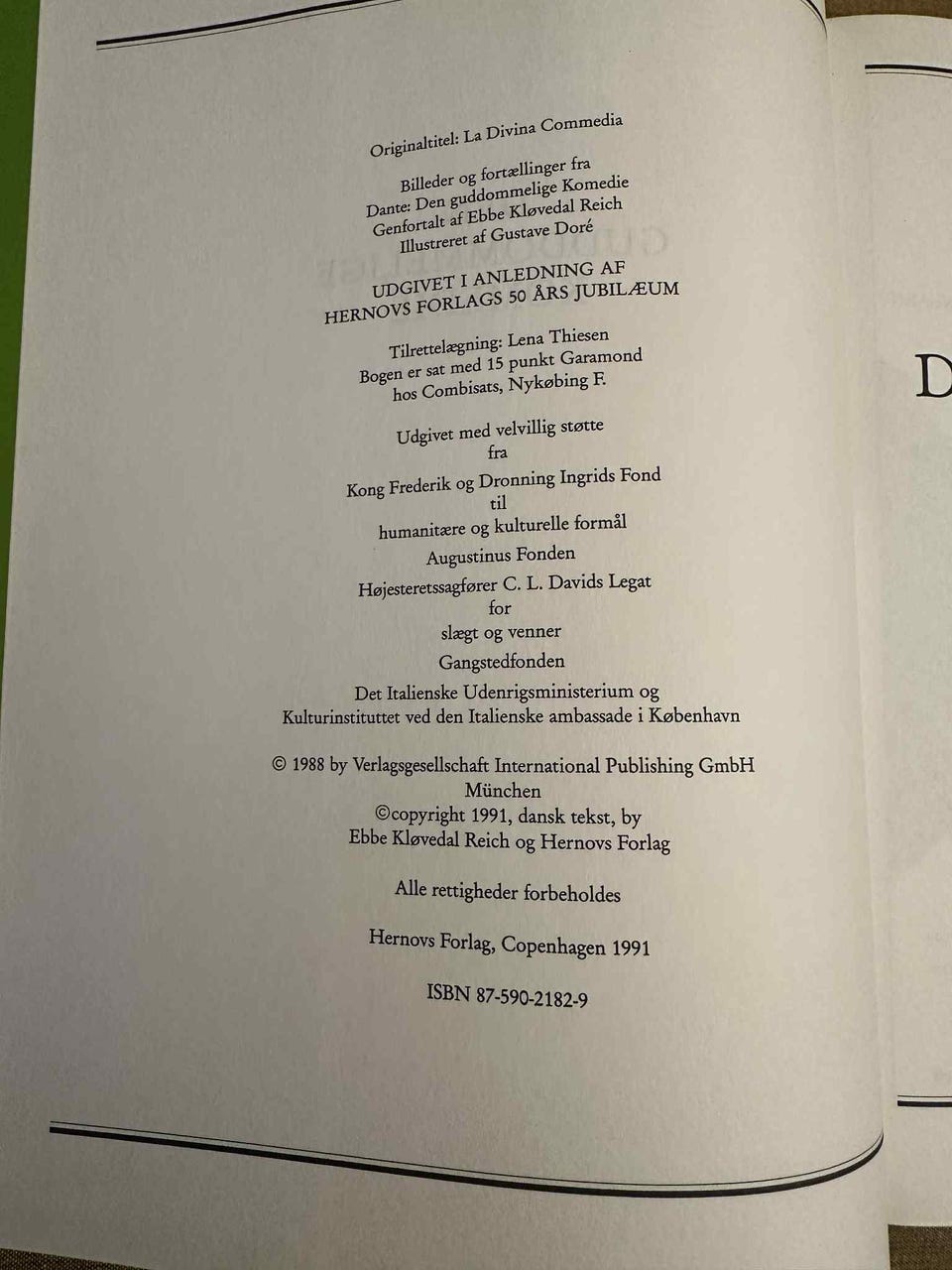 Originaltitel: La Divina Commedia

Billeder og fortællinger fra
Dante: Den guddommelige Komedie
Genfortalt af Ebbe Kløvedal Reich
Illustreret af Gustave Doré

UDGIVET I ANLEDNING AF
HERNOVS FORLAGS 50 ÅRS JUBILÆUM

Tilrettelægning: Lena Thiesen
Bogen er sat med 15 punkt Garamond
hos Combisats, Nykøbing F.

Udgivet med velvillig støtte
fra
Kong Frederik og Dronning Ingrids Fond
til
humanitære og kulturelle formål
Augustinus Fonden
Højesteretssagfører C. L. Davids Legat
for
slægt og venner
Gangstedfonden
Det Italienske Udenrigsministerium og
Kulturinstituttet ved den Italienske ambassade i København

© 1988 by Verlagsgesellschaft International Publishing GmbH
München
©copyright 1991, dansk tekst, by
Ebbe Kløvedal Reich og Hernovs Forlag

Alle rettigheder forbeholdes

Hernovs Forlag, Copenhagen 1991

ISBN 87-590-2182-9

D